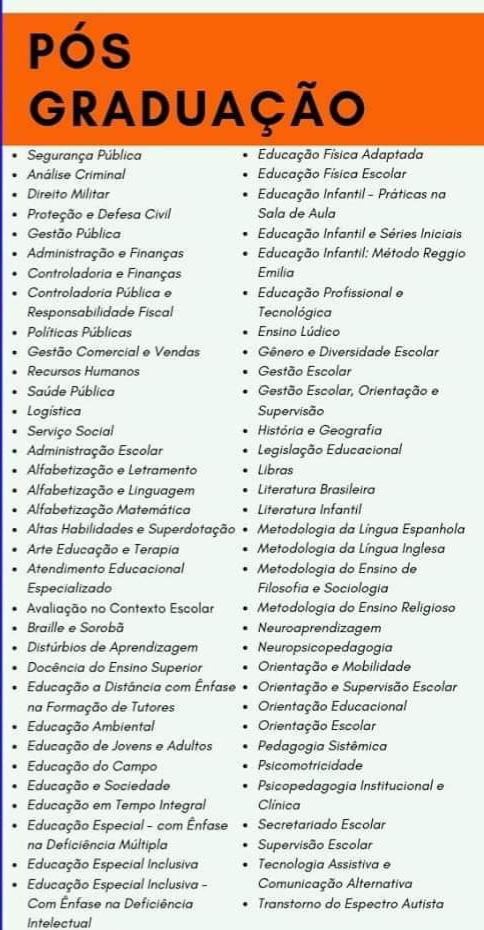 PÓS GRADUAÇÃO

• Segurança Pública
• Análise Criminal
• Direito Militar
• Proteção e Defesa Civil
• Gestão Pública
• Administração e Finanças
• Controladoria e Finanças
• Controladoria Pública e Responsabilidade Fiscal
• Políticas Públicas
• Gestão Comercial e Vendas
• Recursos Humanos
• Saúde Pública
• Logística
• Serviço Social
• Administração Escolar
• Alfabetização e Letramento
• Alfabetização e Linguagem
• Alfabetização Matemática
• Altas Habilidades e Superdotação
• Arte Educação e Terapia
• Atendimento Educacional Especializado
• Avaliação no Contexto Escolar
• Braille e Sorobã
• Distúrbios de Aprendizagem
• Docência do Ensino Superior
• Educação a Distância com Ênfase na Formação de Tutores
• Educação Ambiental
• Educação de Jovens e Adultos
• Educação do Campo
• Educação e Sociedade
• Educação em Tempo Integral
• Educação Especial - com Ênfase na Deficiência Múltipla
• Educação Especial Inclusiva
• Educação Especial Inclusiva - Com Ênfase na Deficiência Intelectual

• Educação Física Adaptada
• Educação Física Escolar
• Educação Infantil - Práticas na Sala de Aula
• Educação Infantil e Séries Iniciais
• Educação Infantil: Método Reggio Emilia
• Educação Profissional e Tecnológica
• Ensino Lúdico
• Gênero e Diversidade Escolar
• Gestão Escolar
• Gestão Escolar, Orientação e Supervisão
• História e Geografia
• Legislação Educacional
• Libras
• Literatura Brasileira
• Literatura Infantil
• Metodologia da Língua Espanhola
• Metodologia da Língua Inglesa
• Metodologia do Ensino de Filosofia e Sociologia
• Metodologia do Ensino Religioso
• Neuroaprendizagem
• Neuropsicopedagogia
• Orientação e Mobilidade
• Orientação e Supervisão Escolar
• Orientação Educacional
• Orientação Escolar
• Pedagogia Sistêmica
• Psicomotricidade
• Psicopedagogia Institucional e Clínica
• Secretariado Escolar
• Supervisão Escolar
• Tecnologia Assistiva e Comunicação Alternativa
• Transtorno do Espectro Autista